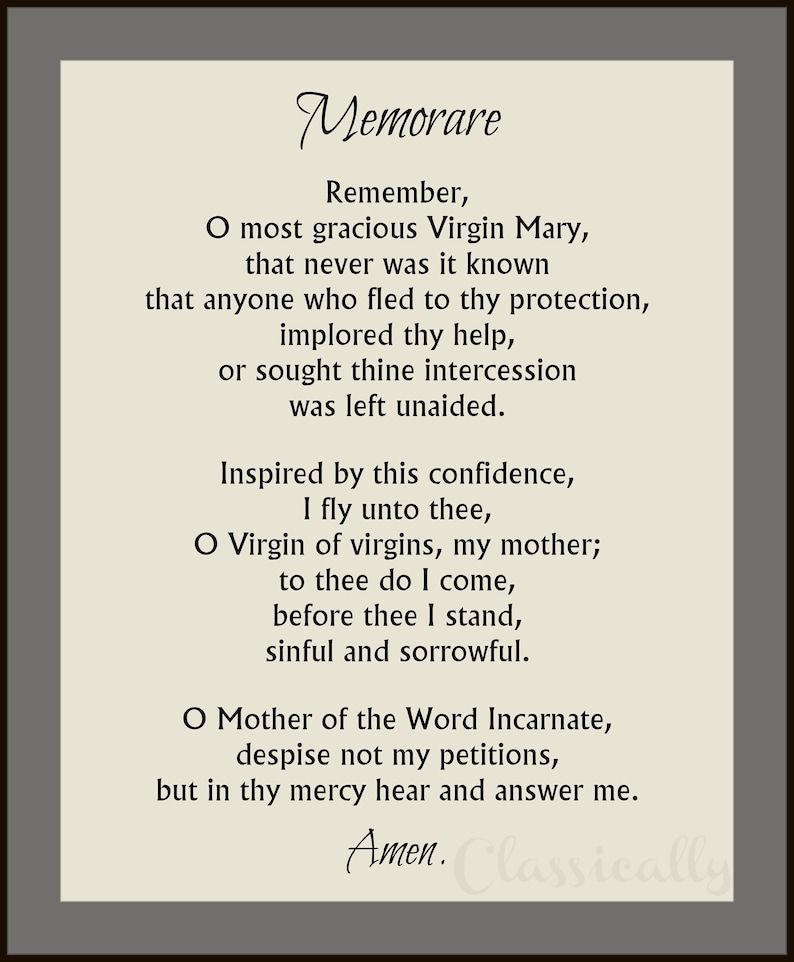 Memorare

Remember,
O most gracious Virgin Mary,
that never was it known
that anyone who fled to thy protection,
implored thy help,
or sought thine intercession
was left unaided.

Inspired by this confidence,
I fly unto thee,
O Virgin of virgins, my mother;
to thee do I come,
before thee I stand,
sinful and sorrowful.

O Mother of the Word Incarnate,
despise not my petitions,
but in thy mercy hear and answer me.

Amen.

Classically